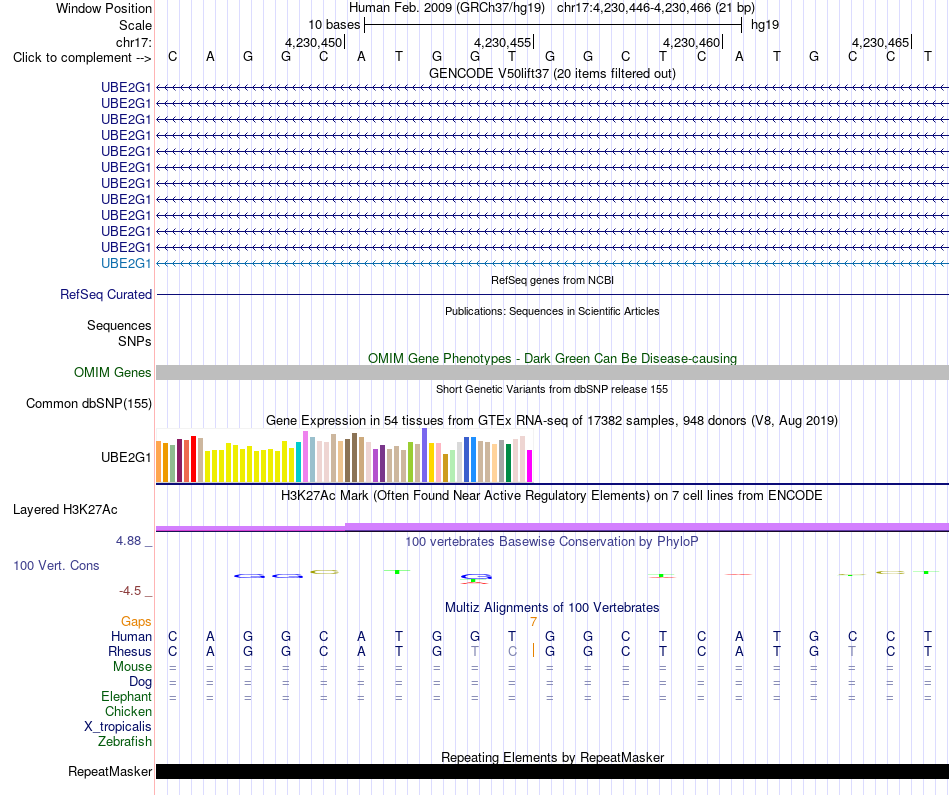 Window Position Human Feb. 2009 (GRCh37/hg19) chr17:4,230,446-4,230,466 (21 bp)
Scale 10 bases hg19
chr17: 4,230,450 4,230,455 4,230,460 4,230,465
Click to complement --> C A G G C A T G G T G G C T C A T G C C T

GENCODE V50lift37 (20 items filtered out)
UBE2G1
UBE2G1
UBE2G1
UBE2G1
UBE2G1
UBE2G1
UBE2G1
UBE2G1
UBE2G1
UBE2G1
UBE2G1
UBE2G1

RefSeq genes from NCBI
RefSeq Curated

Publications: Sequences in Scientific Articles
Sequences
SNPs

OMIM Gene Phenotypes - Dark Green Can Be Disease-causing
OMIM Genes

Short Genetic Variants from dbSNP release 155
Common dbSNP(155)

Gene Expression in 54 tissues from GTEx RNA-seq of 17382 samples, 948 donors (V8, Aug 2019)
UBE2G1

H3K27Ac Mark (Often Found Near Active Regulatory Elements) on 7 cell lines from ENCODE
Layered H3K27Ac

4.88 _
100 vertebrates Basewise Conservation by PhyloP
100 Vert. Cons
-4.5 _

Multiz Alignments of 100 Vertebrates
Gaps 7
Human C A G G C A T G G T G G C T C A T G C C T
Rhesus C A G G C A T G T C G G C T C A T G T C T
Mouse = = = = = = = = = = = = = = = = = = = = =
Dog = = = = = = = = = = = = = = = = = = = = =
Elephant = = = = = = = = = = = = = = = = = = = = =
Chicken
X_tropicalis
Zebrafish

Repeating Elements by RepeatMasker
RepeatMasker